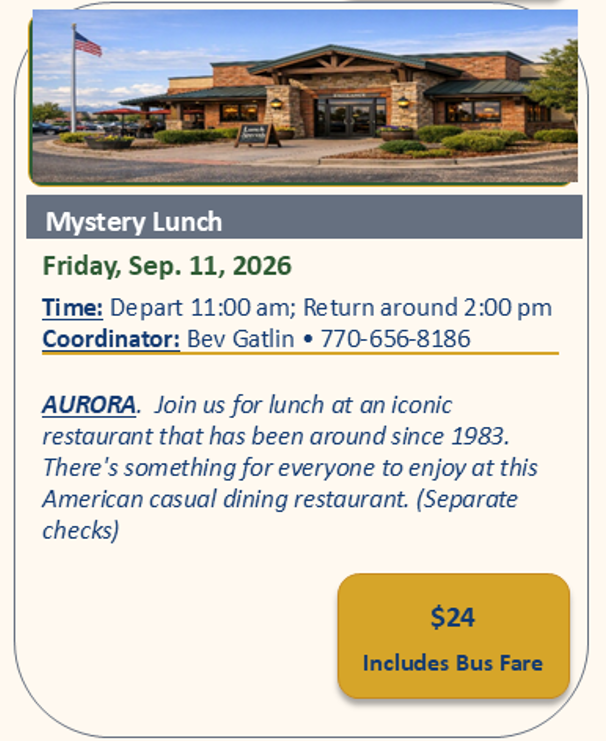 Mystery Lunch

Friday, Sep. 11, 2026

Time: Depart 11:00 am; Return around 2:00 pm
Coordinator: Bev Gatlin • 770-656-8186

AURORA. Join us for lunch at an iconic restaurant that has been around since 1983. There's something for everyone to enjoy at this American casual dining restaurant. (Separate checks)

$24
Includes Bus Fare